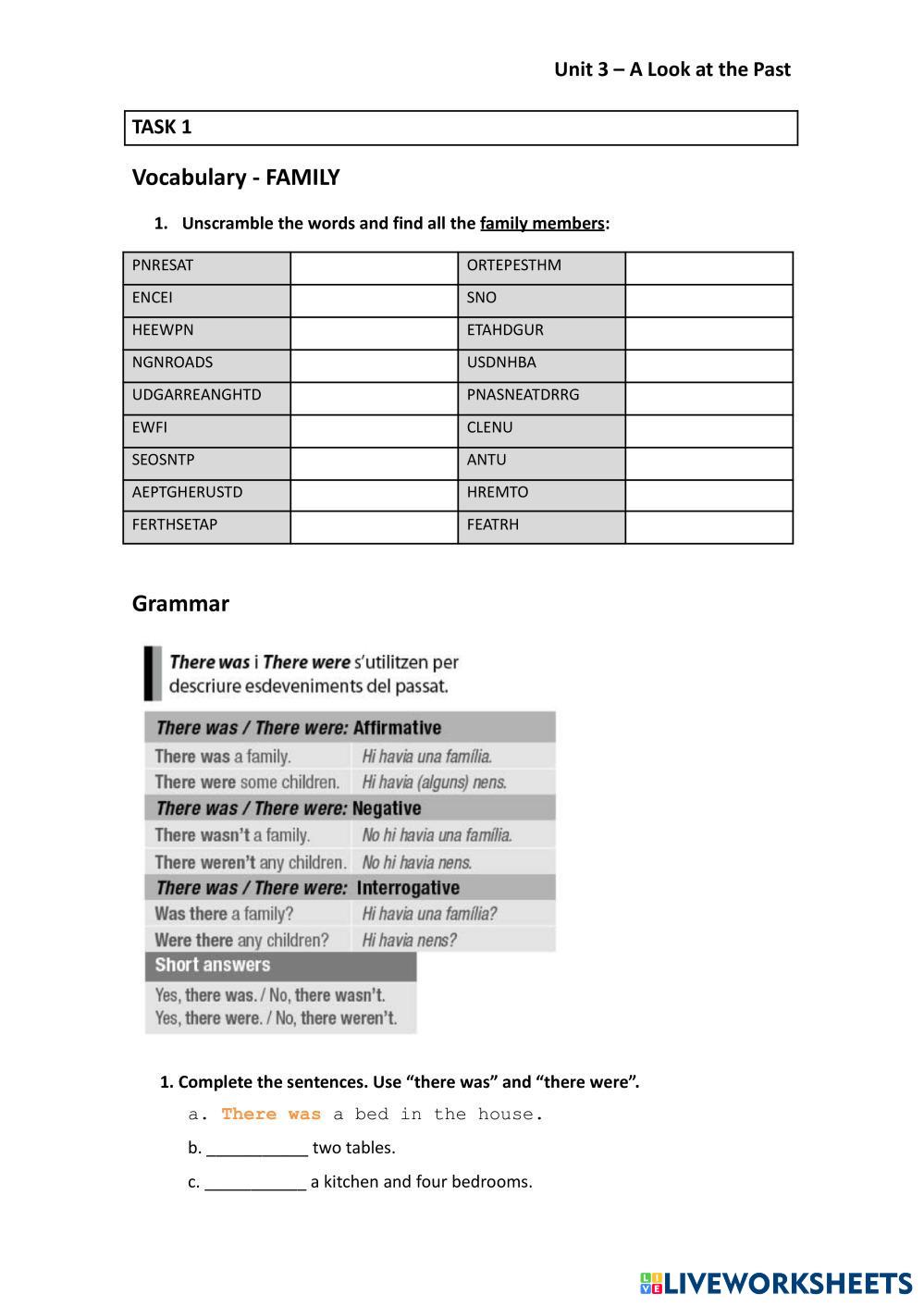 Unit 3 – A Look at the Past

TASK 1

Vocabulary - FAMILY

1. Unscramble the words and find all the family members:

| PNRESAT | | ORTEPESTHM | |
|---|---|---|---|
| ENCEI | | SNO | |
| HEEWPN | | ETAHDGUR | |
| NGNROADS | | USDNHBA | |
| UDGARREANGHTD | | PNASNEATDRRG | |
| EWFI | | CLENU | |
| SEOSNTP | | ANTU | |
| AEPTGHERUSTD | | HREMTO | |
| FERTHSETAP | | FEATRH | |

Grammar

There was i There were s'utilitzen per descriure esdeveniments del passat.

| There was / There were: Affirmative | |
|---|---|
| There was a family. | Hi havia una família. |
| There were some children. | Hi havia (alguns) nens. |
| There was / There were: Negative | |
| There wasn't a family. | No hi havia una família. |
| There weren't any children. | No hi havia nens. |
| There was / There were: Interrogative | |
| Was there a family? | Hi havia una família? |
| Were there any children? | Hi havia nens? |

Short answers
Yes, there was. / No, there wasn't.
Yes, there were. / No, there weren't.

1. Complete the sentences. Use "there was" and "there were".

a. There was a bed in the house.

b. ___________ two tables.

c. ___________ a kitchen and four bedrooms.

LIVEWORKSHEETS